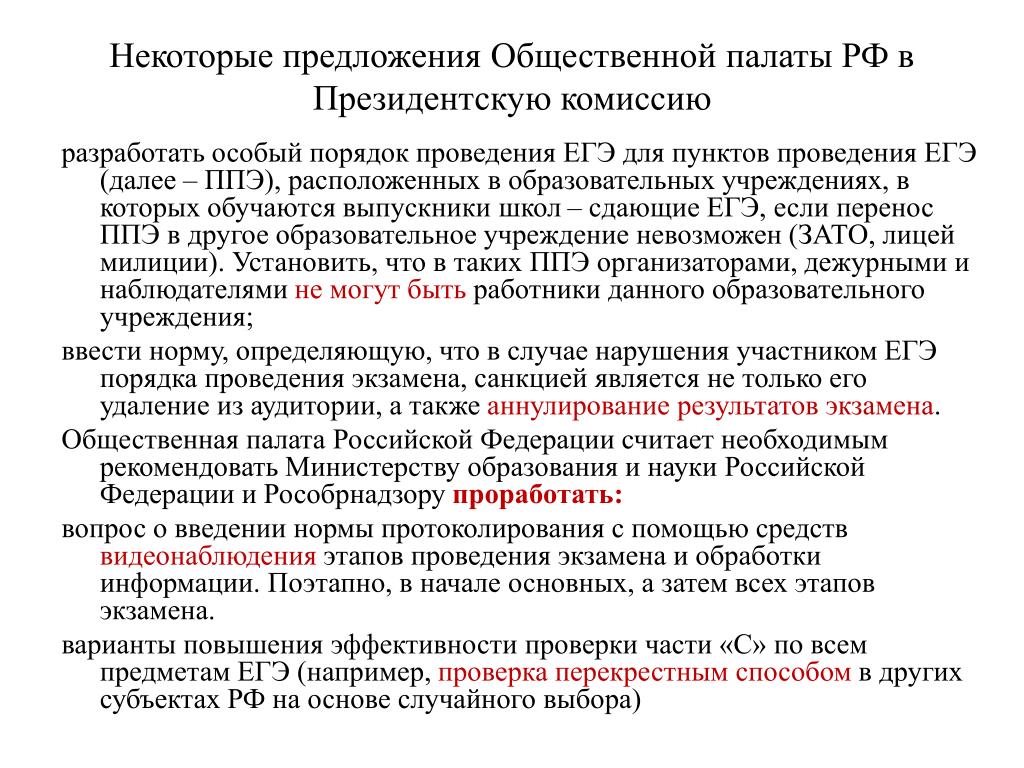 Некоторые предложения Общественной палаты РФ в Президентскую комиссию

разработать особый порядок проведения ЕГЭ для пунктов проведения ЕГЭ (далее – ППЭ), расположенных в образовательных учреждениях, в которых обучаются выпускники школ – сдающие ЕГЭ, если перенос ППЭ в другое образовательное учреждение невозможен (ЗАТО, лицей милиции). Установить, что в таких ППЭ организаторами, дежурными и наблюдателями не могут быть работники данного образовательного учреждения;

ввести норму, определяющую, что в случае нарушения участником ЕГЭ порядка проведения экзамена, санкцией является не только его удаление из аудитории, а также аннулирование результатов экзамена.

Общественная палата Российской Федерации считает необходимым рекомендовать Министерству образования и науки Российской Федерации и Рособрнадзору проработать:

вопрос о введении нормы протоколирования с помощью средств видеонаблюдения этапов проведения экзамена и обработки информации. Поэтапно, в начале основных, а затем всех этапов экзамена.

варианты повышения эффективности проверки части «С» по всем предметам ЕГЭ (например, проверка перекрестным способом в других субъектах РФ на основе случайного выбора)